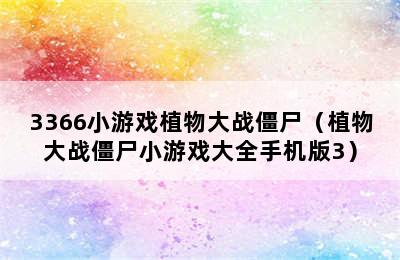 3366小游戏植物大战僵尸（植物大战僵尸小游戏大全手机版3）